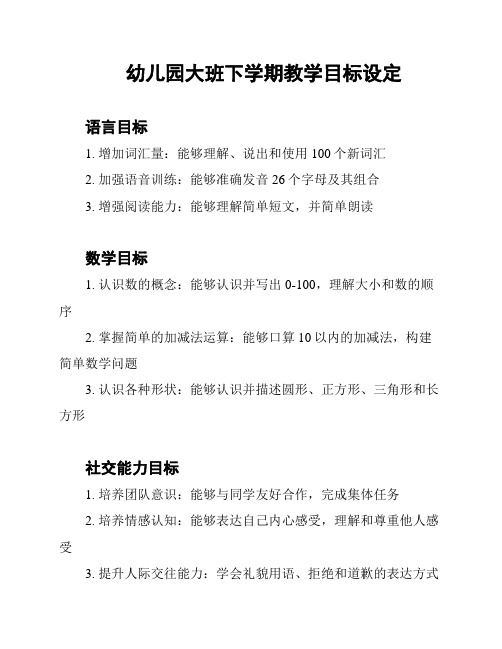 幼儿园大班下学期教学目标设定

语言目标

1. 增加词汇量：能够理解、说出和使用 100 个新词汇

2. 加强语音训练：能够准确发音 26 个字母及其组合

3. 增强阅读能力：能够理解简单短文，并简单朗读

数学目标

1. 认识数的概念：能够认识并写出 0-100，理解大小和数的顺序

2. 掌握简单的加减法运算：能够口算 10 以内的加减法，构建简单数学问题

3. 认识各种形状：能够认识并描述圆形、正方形、三角形和长方形

社交能力目标

1. 培养团队意识：能够与同学友好合作，完成集体任务

2. 培养情感认知：能够表达自己内心感受，理解和尊重他人感受

3. 提升人际交往能力：学会礼貌用语、拒绝和道歉的表达方式